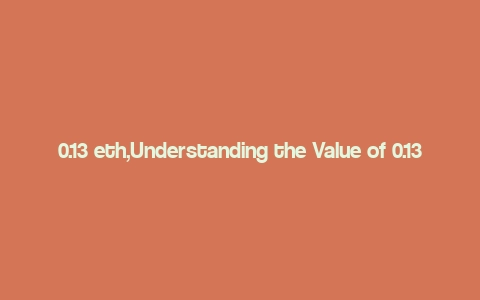 0.13 eth,Understanding the Value of 0.13